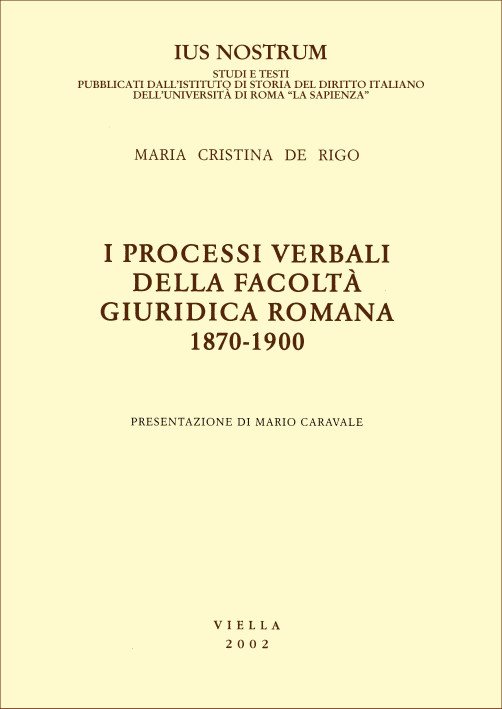 IUS NOSTRUM

STUDI E TESTI
PUBBLICATI DALL'ISTITUTO DI STORIA DEL DIRITTO ITALIANO
DELL'UNIVERSITÀ DI ROMA "LA SAPIENZA"

MARIA CRISTINA DE RIGO

I PROCESSI VERBALI
DELLA FACOLTÀ
GIURIDICA ROMANA
1870-1900

PRESENTAZIONE DI MARIO CARAVALE

VIELLA
2002